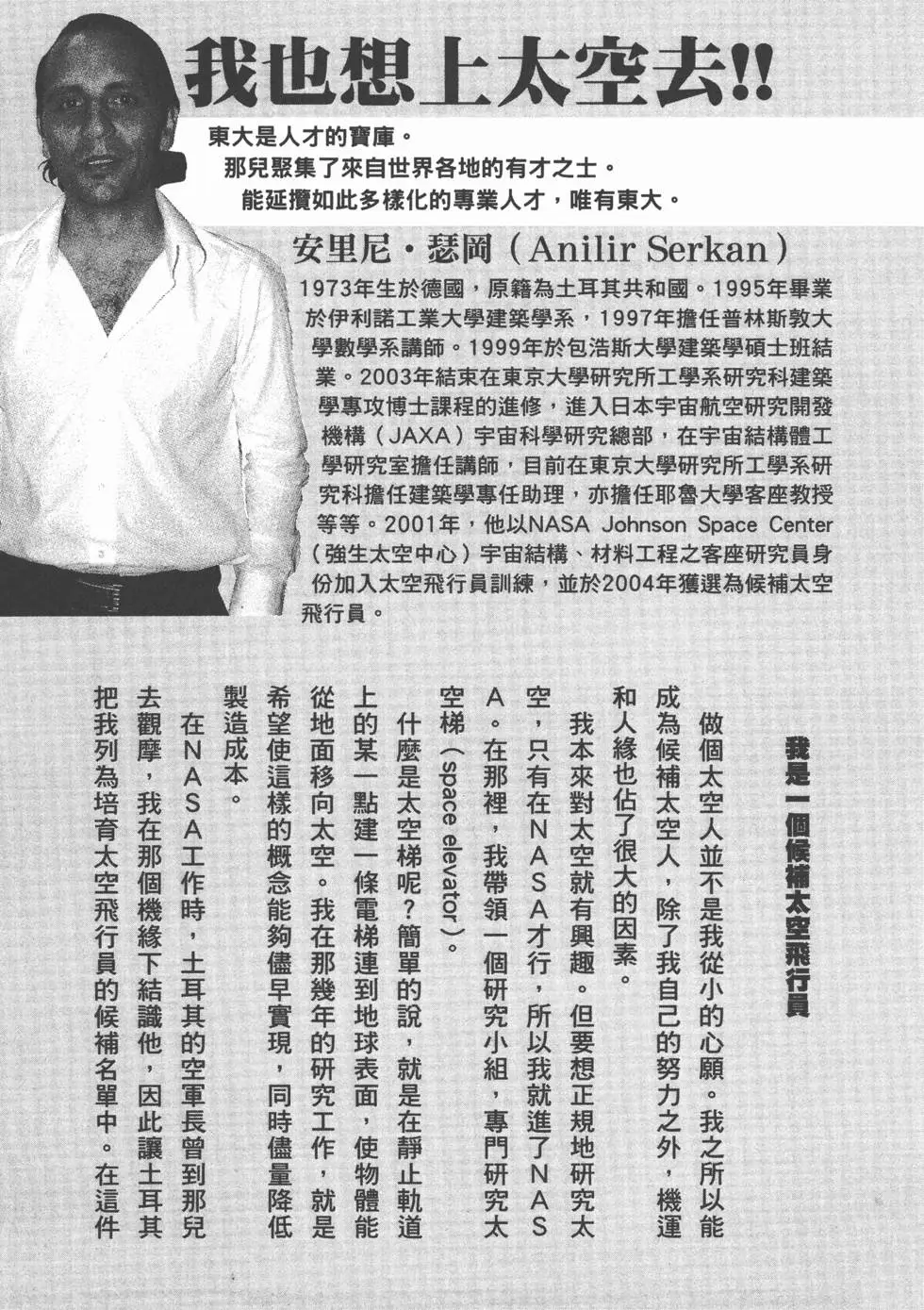 我也想上太空去!!

東大是人才的寶庫。
那兒聚集了來自世界各地的有才之士。
能延攬如此多樣化的專業人才，唯有東大。

安里尼・瑟岡（Anilir Serkan）

1973年生於德國，原籍為土耳其共和國。1995年畢業於伊利諾工業大學建築學系，1997年擔任普林斯敦大學數學系講師。1999年於包浩斯大學建築學碩士班結業。2003年結束在東京大學研究所工學系研究科建築學專攻博士課程的進修，進入日本宇宙航空研究開發機構（JAXA）宇宙科學研究總部，在宇宙結構體工學研究室擔任講師，目前在東京大學研究所工學系研究科擔任建築學專任助理，亦擔任耶魯大學客座教授等等。2001年，他以NASA Johnson Space Center（強生太空中心）宇宙結構、材料工程之客座研究員身份加入太空飛行員訓練，並於2004年獲選為候補太空飛行員。

我是一個候補太空飛行員

做個太空人並不是我從小的心願。我之所以能成為候補太空人，除了我自己的努力之外，機運和人緣也佔了很大的因素。

我本來對太空就有興趣。但要想正規地研究太空，只有在NASA才行，所以我就進了NASA。在那裡，我帶領一個研究小組，專門研究太空梯（space elevator）。

什麼是太空梯呢？簡單的說，就是在靜止軌道上的某一點建一條電梯連到地球表面，使物體能從地面移向太空。我在那幾年的研究工作，就是希望使這樣的概念能夠儘早實現，同時儘量降低製造成本。

在NASA工作時，土耳其的空軍長曾到那兒去觀摩，我在那個機緣下結識他，因此讓土耳其把我列為培育太空飛行員的候補名單中。在這件